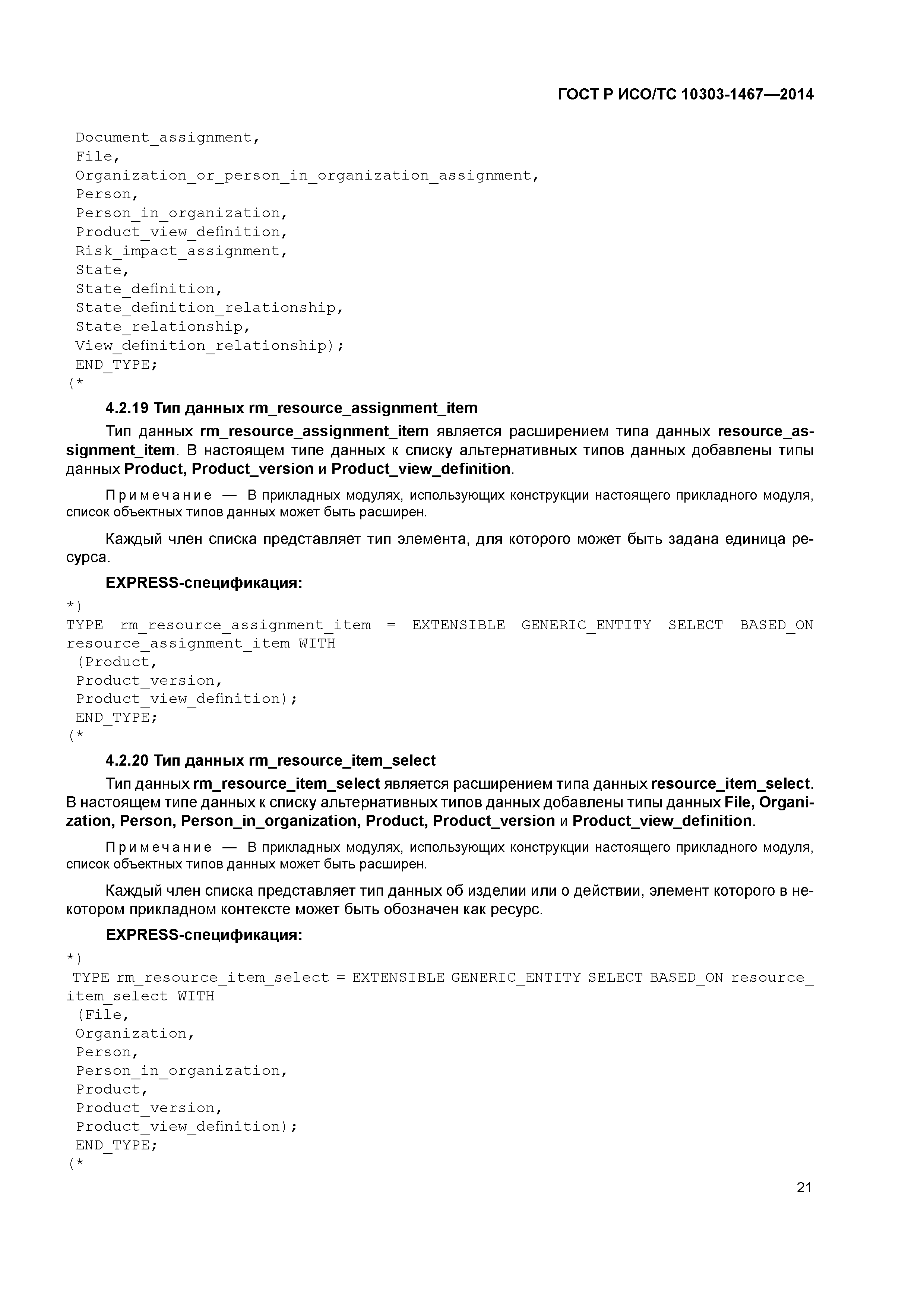 ГОСТ Р ИСО/ТС 10303-1467—2014

Document_assignment,
File,
Organization_or_person_in_organization_assignment,
Person,
Person_in_organization,
Product_view_definition,
Risk_impact_assignment,
State,
State_definition,
State_definition_relationship,
State_relationship,
View_definition_relationship);
END_TYPE;
(*

4.2.19 Тип данных rm_resource_assignment_item

Тип данных rm_resource_assignment_item является расширением типа данных resource_assignment_item. В настоящем типе данных к списку альтернативных типов данных добавлены типы данных Product, Product_version и Product_view_definition.

Примечание — В прикладных модулях, использующих конструкции настоящего прикладного модуля, список объектных типов данных может быть расширен.

Каждый член списка представляет тип элемента, для которого может быть задана единица ресурса.

EXPRESS-спецификация:

*)
TYPE rm_resource_assignment_item = EXTENSIBLE GENERIC_ENTITY SELECT BASED_ON resource_assignment_item WITH
(Product,
Product_version,
Product_view_definition);
END_TYPE;
(*

4.2.20 Тип данных rm_resource_item_select

Тип данных rm_resource_item_select является расширением типа данных resource_item_select. В настоящем типе данных к списку альтернативных типов данных добавлены типы данных File, Organization, Person, Person_in_organization, Product, Product_version и Product_view_definition.

Примечание — В прикладных модулях, использующих конструкции настоящего прикладного модуля, список объектных типов данных может быть расширен.

Каждый член списка представляет тип данных об изделии или о действии, элемент которого в некотором прикладном контексте может быть обозначен как ресурс.

EXPRESS-спецификация:

*)
TYPE rm_resource_item_select = EXTENSIBLE GENERIC_ENTITY SELECT BASED_ON resource_item_select WITH
(File,
Organization,
Person,
Person_in_organization,
Product,
Product_version,
Product_view_definition);
END_TYPE;
(*

21